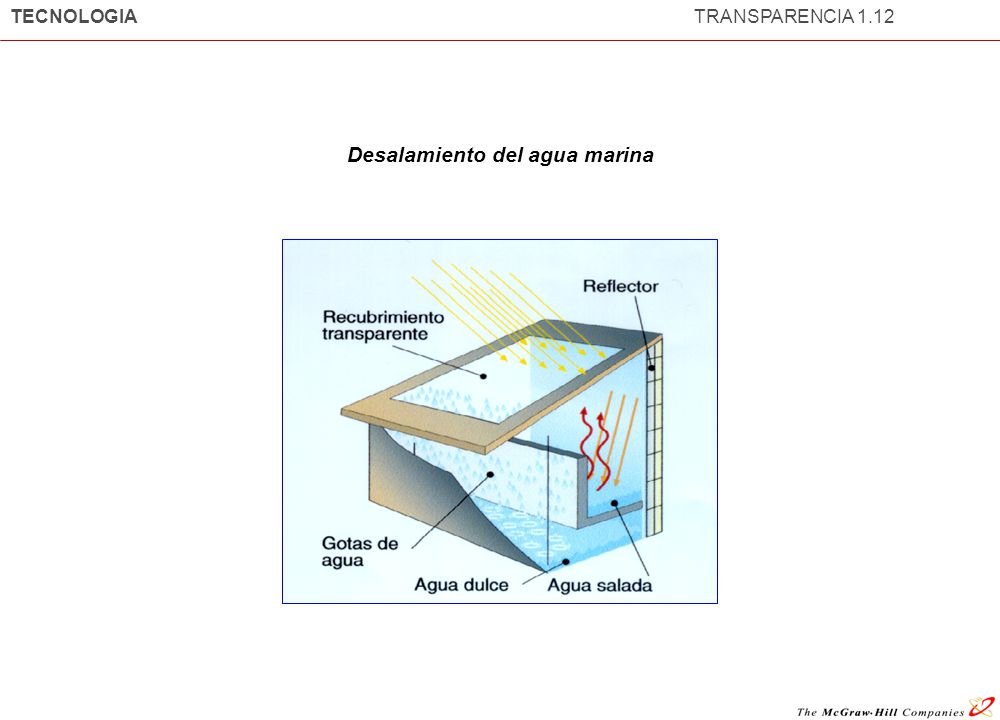 TECNOLOGIA

TRANSPARENCIA 1.12

Desalamiento del agua marina

Reflector

Recubrimiento transparente

Gotas de agua

Agua dulce

Agua salada

The McGraw-Hill Companies